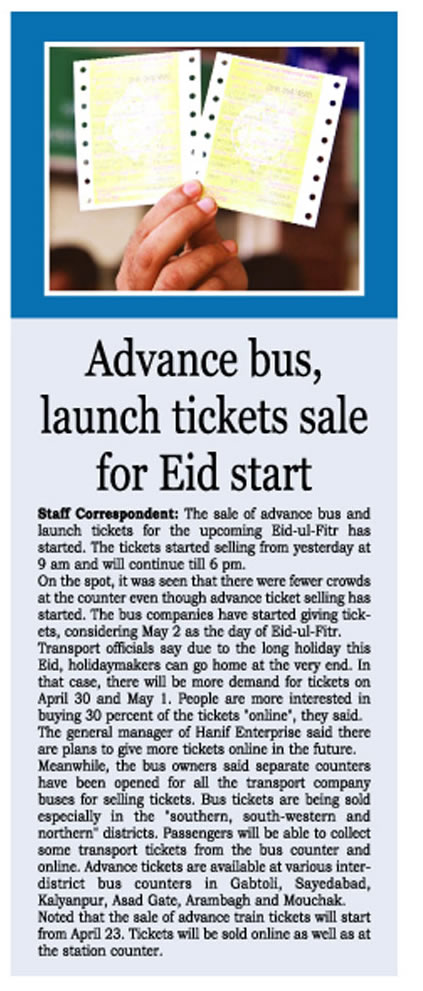 Advance bus, launch tickets sale for Eid start

Staff Correspondent: The sale of advance bus and launch tickets for the upcoming Eid-ul-Fitr has started. The tickets started selling from yesterday at 9 am and will continue till 6 pm.
On the spot, it was seen that there were fewer crowds at the counter even though advance ticket selling has started. The bus companies have started giving tickets, considering May 2 as the day of Eid-ul-Fitr.
Transport officials say due to the long holiday this Eid, holidaymakers can go home at the very end. In that case, there will be more demand for tickets on April 30 and May 1. People are more interested in buying 30 percent of the tickets "online", they said.
The general manager of Hanif Enterprise said there are plans to give more tickets online in the future.
Meanwhile, the bus owners said separate counters have been opened for all the transport company buses for selling tickets. Bus tickets are being sold especially in the "southern, south-western and northern" districts. Passengers will be able to collect some transport tickets from the bus counter and online. Advance tickets are available at various inter-district bus counters in Gabtoli, Sayedabad, Kalyanpur, Asad Gate, Arambagh and Mouchak.
Noted that the sale of advance train tickets will start from April 23. Tickets will be sold online as well as at the station counter.